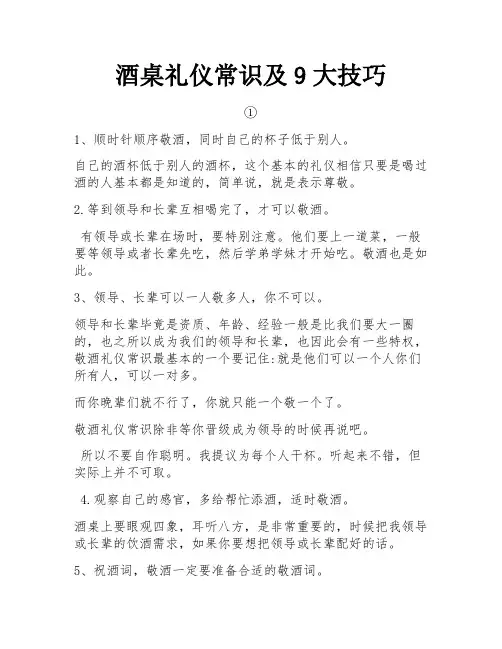 酒桌礼仪常识及 9 大技巧

①

1、顺时针顺序敬酒，同时自己的杯子低于别人。

自己的酒杯低于别人的酒杯，这个基本的礼仪相信只要是喝过酒的人基本都是知道的，简单说，就是表示尊敬。

2.等到领导和长辈互相喝完了，才可以敬酒。

有领导或长辈在场时，要特别注意。他们要上一道菜，一般要等领导或者长辈先吃，然后学弟学妹才开始吃。敬酒也是如此。

3、领导、长辈可以一人敬多人，你不可以。

领导和长辈毕竟是资质、年龄、经验一般是比我们要大一圈的，也之所以成为我们的领导和长辈，也因此会有一些特权，敬酒礼仪常识最基本的一个要记住:就是他们可以一个人你们所有人，可以一对多。

而你晚辈们就不行了，你就只能一个敬一个了。

敬酒礼仪常识除非等你晋级成为领导的时候再说吧。

所以不要自作聪明。我提议为每个人干杯。听起来不错，但实际上并不可取。

4.观察自己的感官，多给帮忙添酒，适时敬酒。

酒桌上要眼观四象，耳听八方，是非常重要的，时候把我领导或长辈的饮酒需求，如果你要想把领导或长辈配好的话。

5、祝酒词，敬酒一定要准备合适的敬酒词。